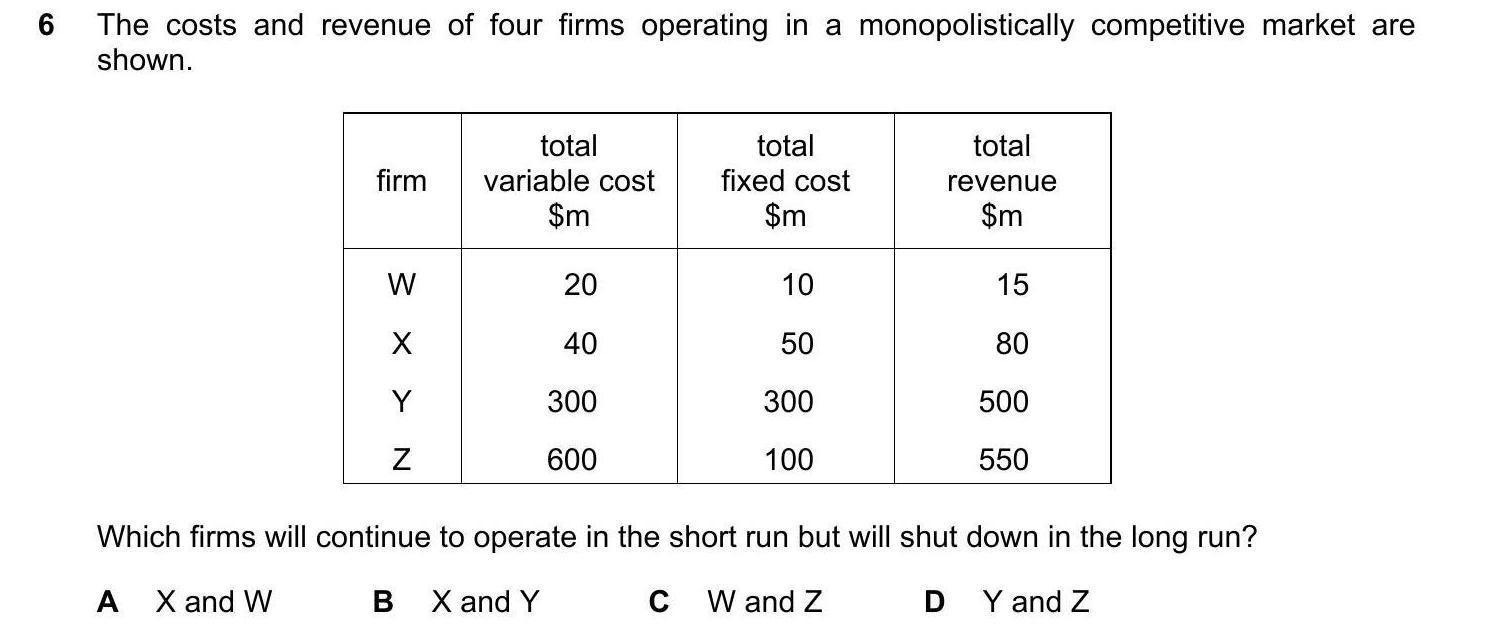 6 The costs and revenue of four firms operating in a monopolistically competitive market are shown.

| firm | total variable cost \$m | total fixed cost \$m | total revenue \$m |
|---|---|---|---|
| W | 20 | 10 | 15 |
| X | 40 | 50 | 80 |
| Y | 300 | 300 | 500 |
| Z | 600 | 100 | 550 |

Which firms will continue to operate in the short run but will shut down in the long run?

A X and W
B X and Y
C W and Z
D Y and Z